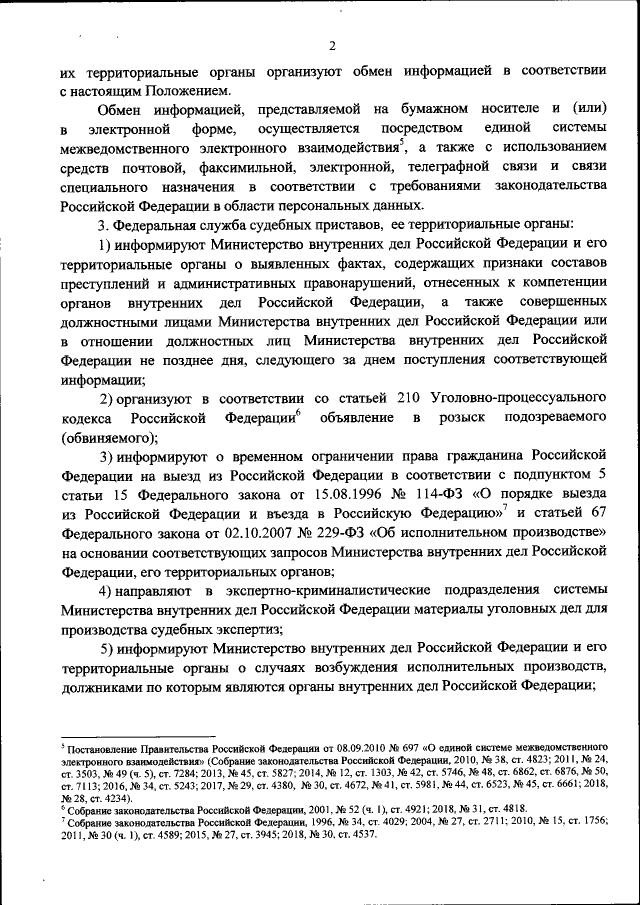 2

их территориальные органы организуют обмен информацией в соответствии с настоящим Положением.

Обмен информацией, представляемой на бумажном носителе и (или) в электронной форме, осуществляется посредством единой системы межведомственного электронного взаимодействия$^5$, а также с использованием средств почтовой, факсимильной, электронной, телеграфной связи и связи специального назначения в соответствии с требованиями законодательства Российской Федерации в области персональных данных.

3. Федеральная служба судебных приставов, ее территориальные органы:

1) информируют Министерство внутренних дел Российской Федерации и его территориальные органы о выявленных фактах, содержащих признаки составов преступлений и административных правонарушений, отнесенных к компетенции органов внутренних дел Российской Федерации, а также совершенных должностными лицами Министерства внутренних дел Российской Федерации или в отношении должностных лиц Министерства внутренних дел Российской Федерации не позднее дня, следующего за днем поступления соответствующей информации;

2) организуют в соответствии со статьей 210 Уголовно-процессуального кодекса Российской Федерации$^6$ объявление в розыск подозреваемого (обвиняемого);

3) информируют о временном ограничении права гражданина Российской Федерации на выезд из Российской Федерации в соответствии с подпунктом 5 статьи 15 Федерального закона от 15.08.1996 № 114-ФЗ «О порядке выезда из Российской Федерации и въезда в Российскую Федерацию»$^7$ и статьей 67 Федерального закона от 02.10.2007 № 229-ФЗ «Об исполнительном производстве» на основании соответствующих запросов Министерства внутренних дел Российской Федерации, его территориальных органов;

4) направляют в экспертно-криминалистические подразделения системы Министерства внутренних дел Российской Федерации материалы уголовных дел для производства судебных экспертиз;

5) информируют Министерство внутренних дел Российской Федерации и его территориальные органы о случаях возбуждения исполнительных производств, должниками по которым являются органы внутренних дел Российской Федерации;

$^5$ Постановление Правительства Российской Федерации от 08.09.2010 № 697 «О единой системе межведомственного электронного взаимодействия» (Собрание законодательства Российской Федерации, 2010, № 38, ст. 4823; 2011, № 24, ст. 3503, № 49 (ч. 5), ст. 7284; 2013, № 45, ст. 5827; 2014, № 12, ст. 1303, № 42, ст. 5746, № 48, ст. 6862, ст. 6876, № 50, ст. 7113; 2016, № 34, ст. 5243; 2017, № 29, ст. 4380, № 30, ст. 4672, № 41, ст. 5981, № 44, ст. 6523, № 45, ст. 6661; 2018, № 28, ст. 4234).
$^6$ Собрание законодательства Российской Федерации, 2001, № 52 (ч. 1), ст. 4921; 2018, № 31, ст. 4818.
$^7$ Собрание законодательства Российской Федерации, 1996, № 34, ст. 4029; 2004, № 27, ст. 2711; 2010, № 15, ст. 1756; 2011, № 30 (ч. 1), ст. 4589; 2015, № 27, ст. 3945; 2018, № 30, ст. 4537.